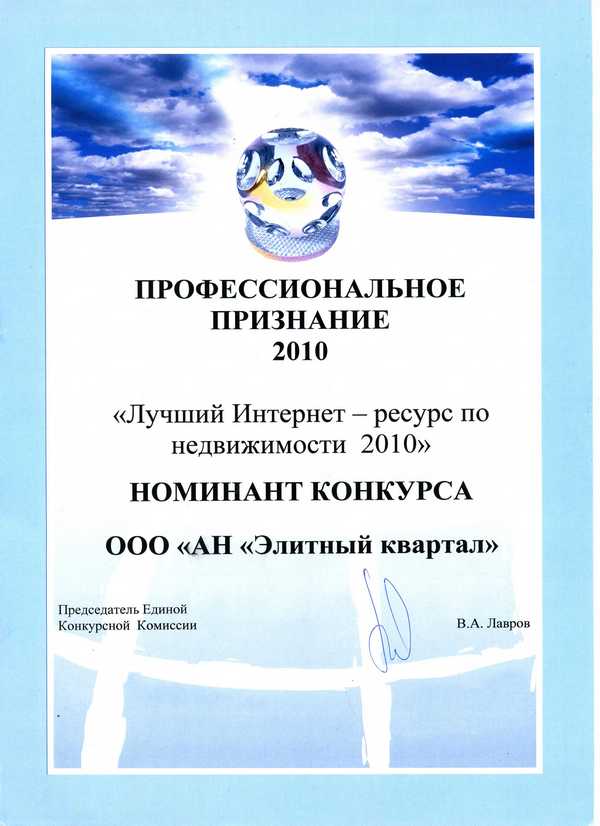 ПРОФЕССИОНАЛЬНОЕ ПРИЗНАНИЕ 2010

«Лучший Интернет – ресурс по недвижимости 2010»

НОМИНАНТ КОНКУРСА

ООО «АН «Элитный квартал»

Председатель Единой Конкурсной Комиссии

В.А. Лавров